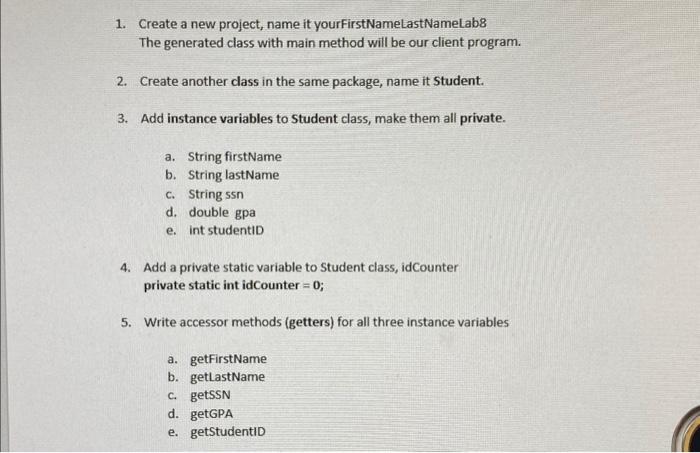 1. Create a new project, name it yourFirstNameLastNameLab8
The generated class with main method will be our client program.

2. Create another class in the same package, name it Student.

3. Add instance variables to Student class, make them all private.

a. String firstName
b. String lastName
c. String ssn
d. double gpa
e. int studentID

4. Add a private static variable to Student class, idCounter
private static int idCounter = 0;

5. Write accessor methods (getters) for all three instance variables

a. getFirstName
b. getLastName
c. getSSN
d. getGPA
e. getStudentID